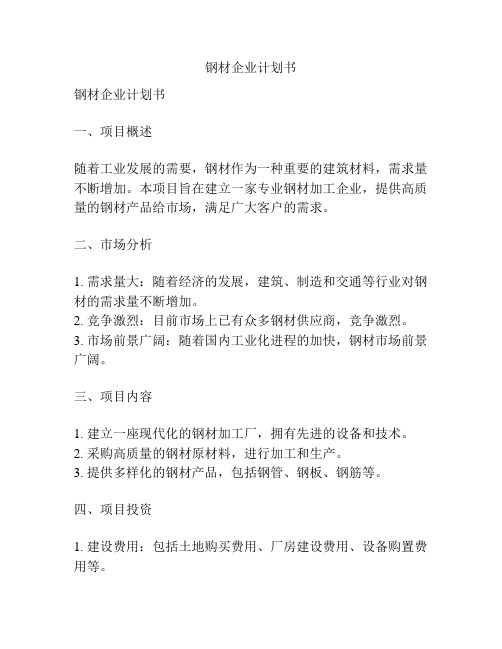 钢材企业计划书

钢材企业计划书

一、项目概述

随着工业发展的需要，钢材作为一种重要的建筑材料，需求量不断增加。本项目旨在建立一家专业钢材加工企业，提供高质量的钢材产品给市场，满足广大客户的需求。

二、市场分析

1. 需求量大：随着经济的发展，建筑、制造和交通等行业对钢材的需求量不断增加。
2. 竞争激烈：目前市场上已有众多钢材供应商，竞争激烈。
3. 市场前景广阔：随着国内工业化进程的加快，钢材市场前景广阔。

三、项目内容

1. 建立一座现代化的钢材加工厂，拥有先进的设备和技术。
2. 采购高质量的钢材原材料，进行加工和生产。
3. 提供多样化的钢材产品，包括钢管、钢板、钢筋等。

四、项目投资

1. 建设费用：包括土地购买费用、厂房建设费用、设备购置费用等。